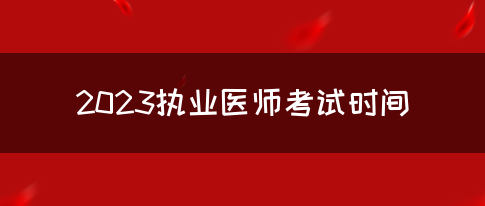 2023执业医师考试时间